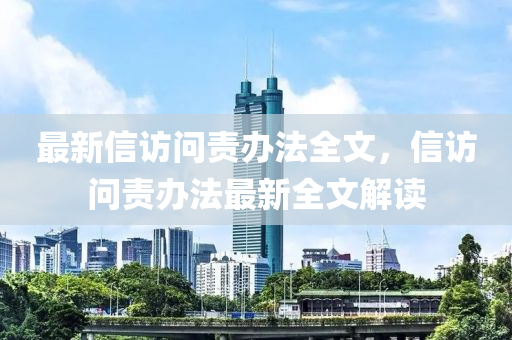 最新信访问责办法全文，信访问责办法最新全文解读